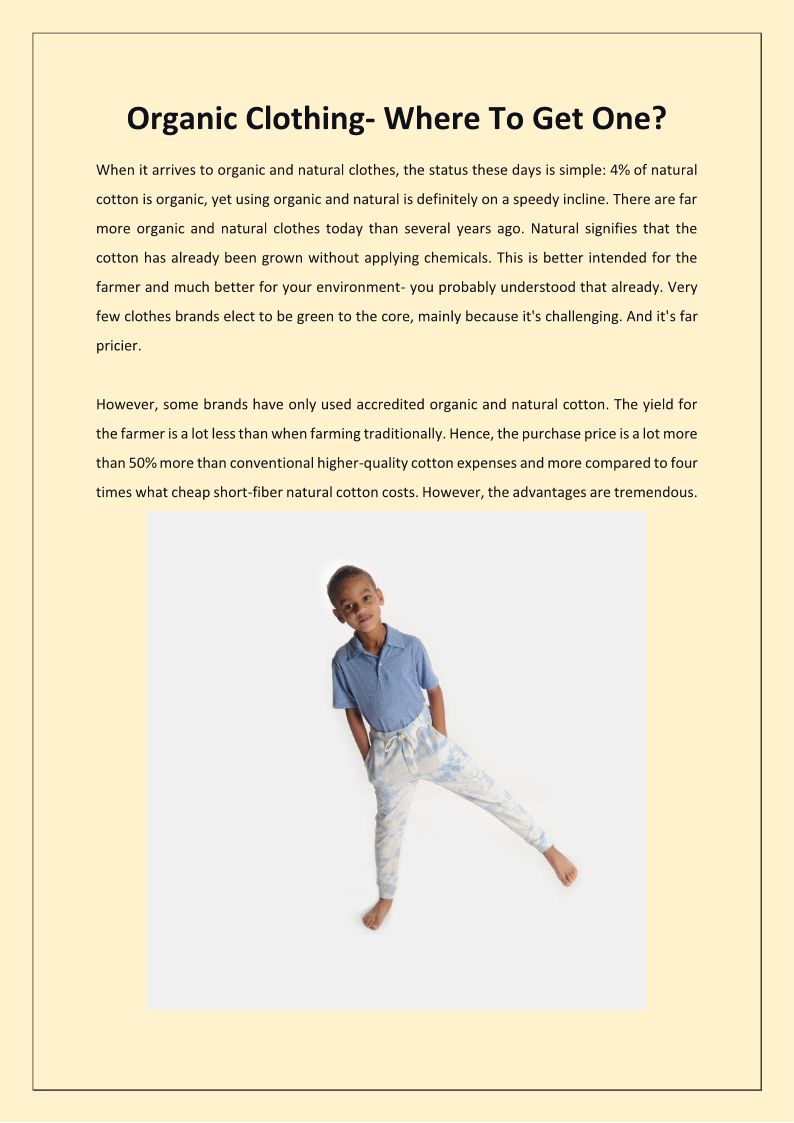 Organic Clothing- Where To Get One?

When it arrives to organic and natural clothes, the status these days is simple: 4% of natural cotton is organic, yet using organic and natural is definitely on a speedy incline. There are far more organic and natural clothes today than several years ago. Natural signifies that the cotton has already been grown without applying chemicals. This is better intended for the farmer and much better for your environment- you probably understood that already. Very few clothes brands elect to be green to the core, mainly because it's challenging. And it's far pricier.

However, some brands have only used accredited organic and natural cotton. The yield for the farmer is a lot less than when farming traditionally. Hence, the purchase price is a lot more than 50% more than conventional higher-quality cotton expenses and more compared to four times what cheap short-fiber natural cotton costs. However, the advantages are tremendous.